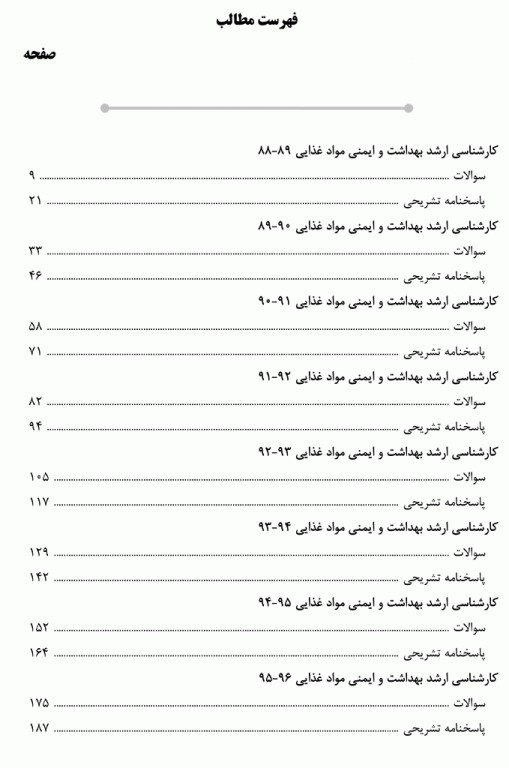 فهرست مطالب

صفحه

کارشناسی ارشد بهداشت و ایمنی مواد غذایی ۸۹-۸۸

سوالات ........ ۹

پاسخنامه تشریحی ........ ۲۱

کارشناسی ارشد بهداشت و ایمنی مواد غذایی ۹۰-۸۹

سوالات ........ ۳۳

پاسخنامه تشریحی ........ ۴۶

کارشناسی ارشد بهداشت و ایمنی مواد غذایی ۹۱-۹۰

سوالات ........ ۵۸

پاسخنامه تشریحی ........ ۷۱

کارشناسی ارشد بهداشت و ایمنی مواد غذایی ۹۲-۹۱

سوالات ........ ۸۲

پاسخنامه تشریحی ........ ۹۴

کارشناسی ارشد بهداشت و ایمنی مواد غذایی ۹۳-۹۲

سوالات ........ ۱۰۵

پاسخنامه تشریحی ........ ۱۱۷

کارشناسی ارشد بهداشت و ایمنی مواد غذایی ۹۴-۹۳

سوالات ........ ۱۲۹

پاسخنامه تشریحی ........ ۱۴۲

کارشناسی ارشد بهداشت و ایمنی مواد غذایی ۹۵-۹۴

سوالات ........ ۱۵۲

پاسخنامه تشریحی ........ ۱۶۴

کارشناسی ارشد بهداشت و ایمنی مواد غذایی ۹۶-۹۵

سوالات ........ ۱۷۵

پاسخنامه تشریحی ........ ۱۸۷